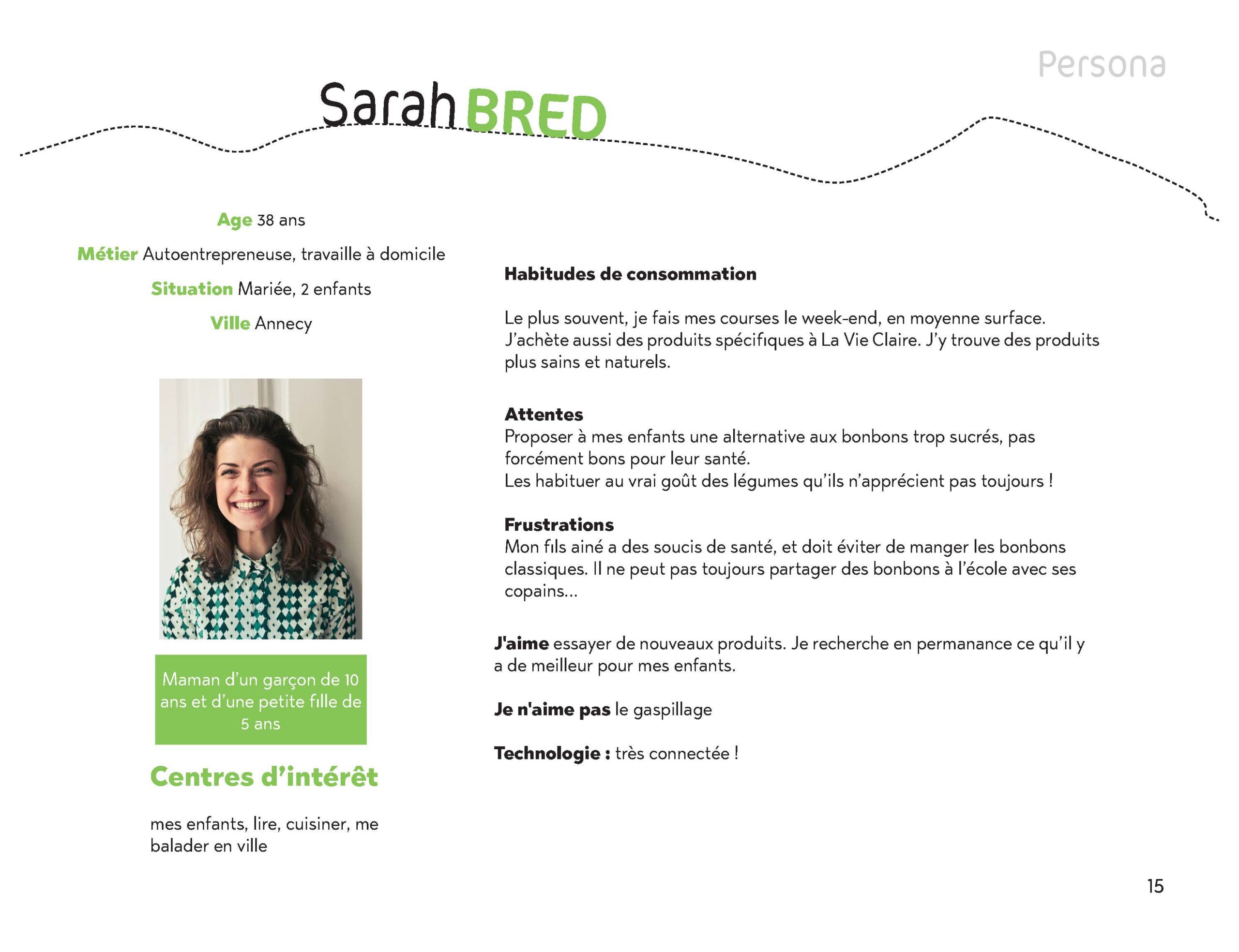 Persona

Sarah BRED

Age 38 ans

Métier Autoentrepreneuse, travaille à domicile

Situation Mariée, 2 enfants

Ville Annecy

Maman d'un garçon de 10 ans et d'une petite fille de 5 ans

Centres d'intérêt

mes enfants, lire, cuisiner, me balader en ville

Habitudes de consommation

Le plus souvent, je fais mes courses le week-end, en moyenne surface. J'achète aussi des produits spécifiques à La Vie Claire. J'y trouve des produits plus sains et naturels.

Attentes
Proposer à mes enfants une alternative aux bonbons trop sucrés, pas forcément bons pour leur santé.
Les habituer au vrai goût des légumes qu'ils n'apprécient pas toujours !

Frustrations
Mon fils ainé a des soucis de santé, et doit éviter de manger les bonbons classiques. Il ne peut pas toujours partager des bonbons à l'école avec ses copains...

J'aime essayer de nouveaux produits. Je recherche en permanance ce qu'il y a de meilleur pour mes enfants.

Je n'aime pas le gaspillage

Technologie : très connectée !

15